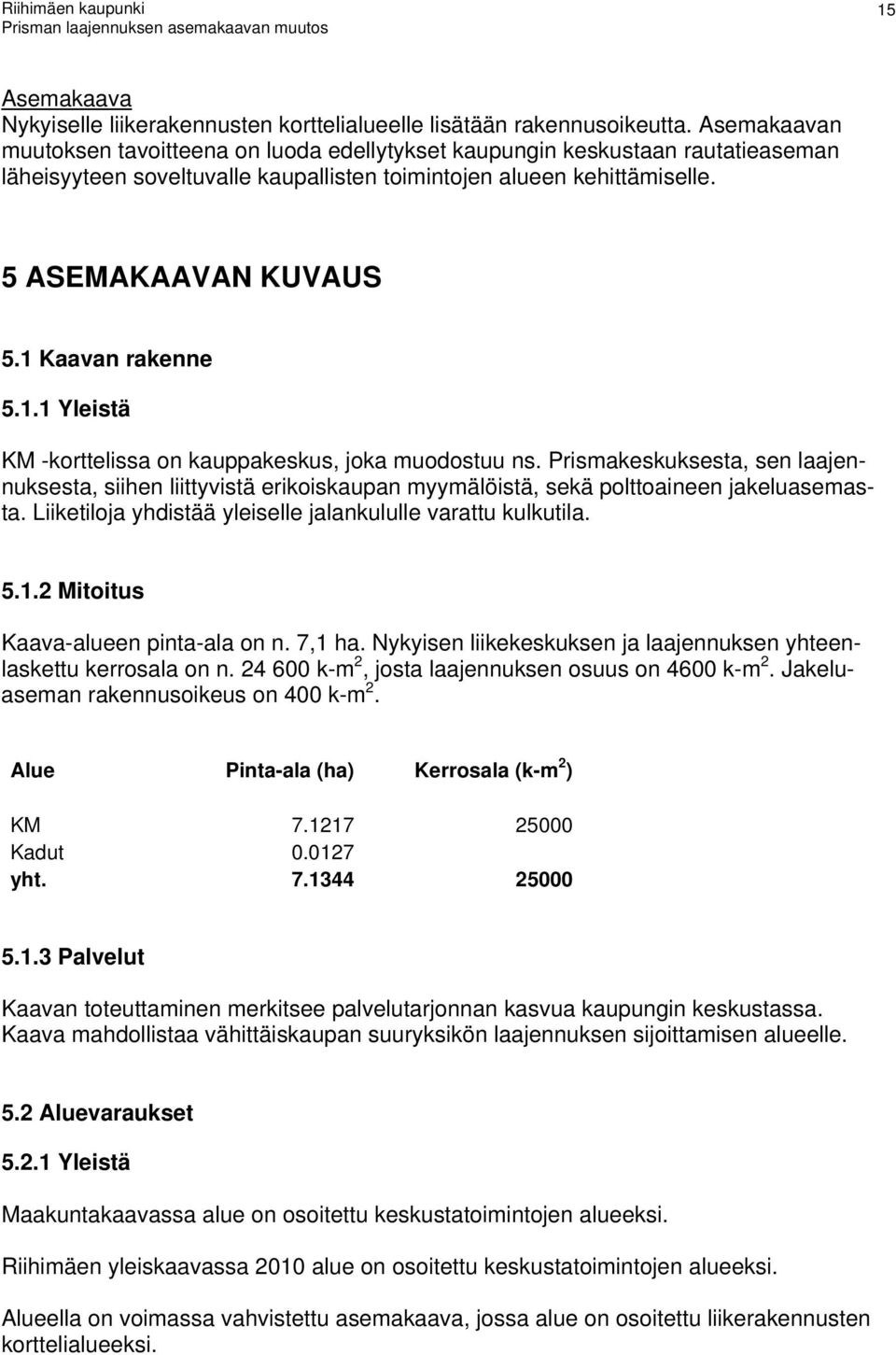 Riihimäen kaupunki
Prisman laajennuksen asemakaavan muutos

15

Asemakaava
Nykyiselle liikerakennusten korttelialueelle lisätään rakennusoikeutta. Asemakaavan muutoksen tavoitteena on luoda edellytykset kaupungin keskustaan rautatieaseman läheisyyteen soveltuvalle kaupallisten toimintojen alueen kehittämiselle.

5 ASEMAKAAVAN KUVAUS

5.1 Kaavan rakenne

5.1.1 Yleistä

KM -korttelissa on kauppakeskus, joka muodostuu ns. Prismakeskuksesta, sen laajennuksesta, siihen liittyvistä erikoiskaupan myymälöistä, sekä polttoaineen jakeluasemasta. Liiketiloja yhdistää yleiselle jalankululle varattu kulkutila.

5.1.2 Mitoitus

Kaava-alueen pinta-ala on n. 7,1 ha. Nykyisen liikekeskuksen ja laajennuksen yhteenlaskettu kerrosala on n. 24 600 k-m$^2$, josta laajennuksen osuus on 4600 k-m$^2$. Jakeluaseman rakennusoikeus on 400 k-m$^2$.

| Alue | Pinta-ala (ha) | Kerrosala (k-m$^2$) |
|---|---|---|
| KM | 7.1217 | 25000 |
| Kadut | 0.0127 | |
| yht. | 7.1344 | 25000 |

5.1.3 Palvelut

Kaavan toteuttaminen merkitsee palvelutarjonnan kasvua kaupungin keskustassa. Kaava mahdollistaa vähittäiskaupan suuryksikön laajennuksen sijoittamisen alueelle.

5.2 Aluevaraukset

5.2.1 Yleistä

Maakuntakaavassa alue on osoitettu keskustatoimintojen alueeksi.

Riihimäen yleiskaavassa 2010 alue on osoitettu keskustatoimintojen alueeksi.

Alueella on voimassa vahvistettu asemakaava, jossa alue on osoitettu liikerakennusten korttelialueeksi.